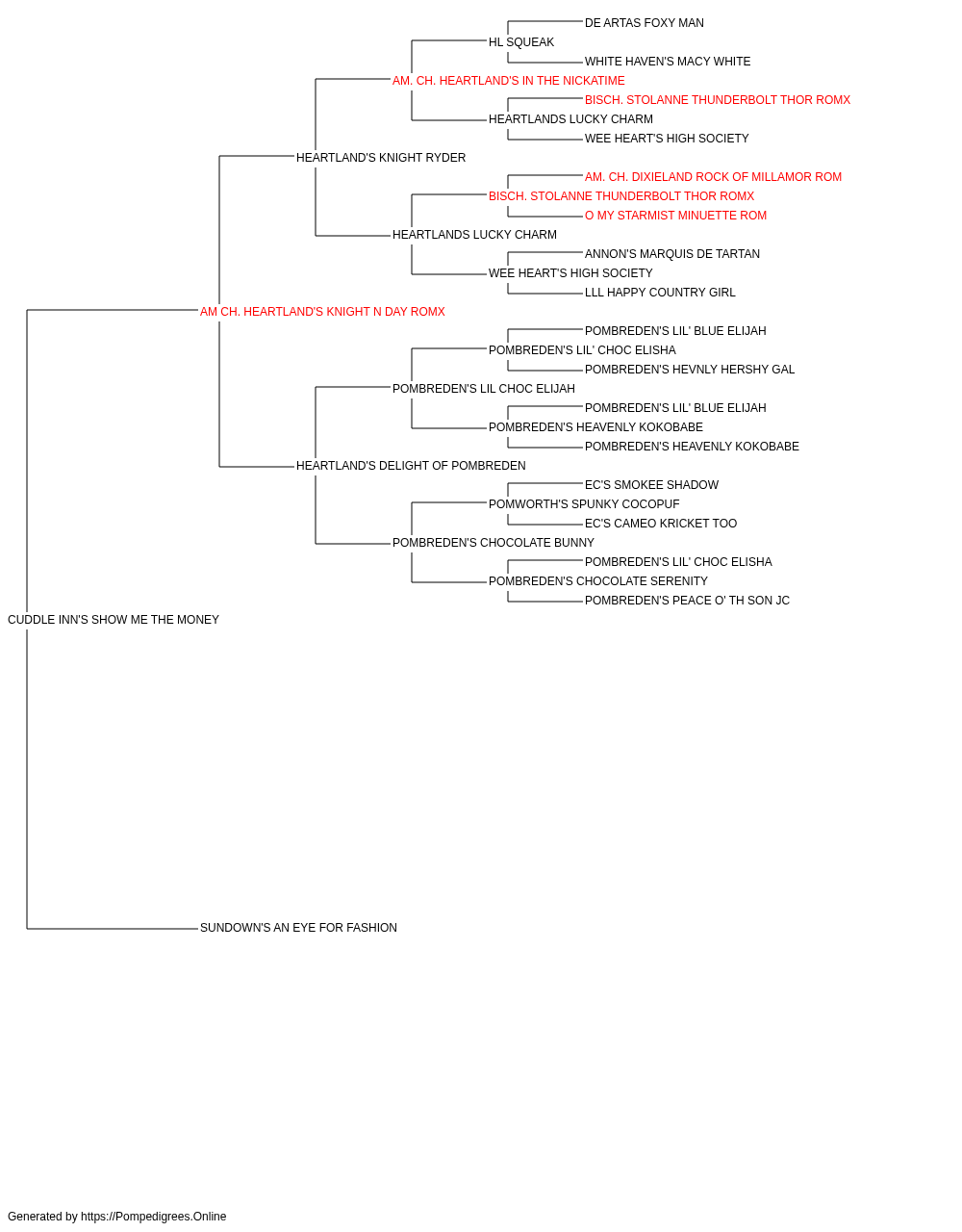 DE ARTAS FOXY MAN
HL SQUEAK
WHITE HAVEN'S MACY WHITE
AM. CH. HEARTLAND'S IN THE NICKATIME
BISCH. STOLANNE THUNDERBOLT THOR ROMX
HEARTLANDS LUCKY CHARM
WEE HEART'S HIGH SOCIETY
HEARTLAND'S KNIGHT RYDER
AM. CH. DIXIELAND ROCK OF MILLAMOR ROM
BISCH. STOLANNE THUNDERBOLT THOR ROMX
O MY STARMIST MINUETTE ROM
HEARTLANDS LUCKY CHARM
ANNON'S MARQUIS DE TARTAN
WEE HEART'S HIGH SOCIETY
LLL HAPPY COUNTRY GIRL
AM CH. HEARTLAND'S KNIGHT N DAY ROMX
POMBREDEN'S LIL' BLUE ELIJAH
POMBREDEN'S LIL' CHOC ELISHA
POMBREDEN'S HEVNLY HERSHY GAL
POMBREDEN'S LIL CHOC ELIJAH
POMBREDEN'S LIL' BLUE ELIJAH
POMBREDEN'S HEAVENLY KOKOBABE
POMBREDEN'S HEAVENLY KOKOBABE
HEARTLAND'S DELIGHT OF POMBREDEN
EC'S SMOKEE SHADOW
POMWORTH'S SPUNKY COCOPUF
EC'S CAMEO KRICKET TOO
POMBREDEN'S CHOCOLATE BUNNY
POMBREDEN'S LIL' CHOC ELISHA
POMBREDEN'S CHOCOLATE SERENITY
POMBREDEN'S PEACE O' TH SON JC
CUDDLE INN'S SHOW ME THE MONEY
SUNDOWN'S AN EYE FOR FASHION

Generated by https://Pompedigrees.Online